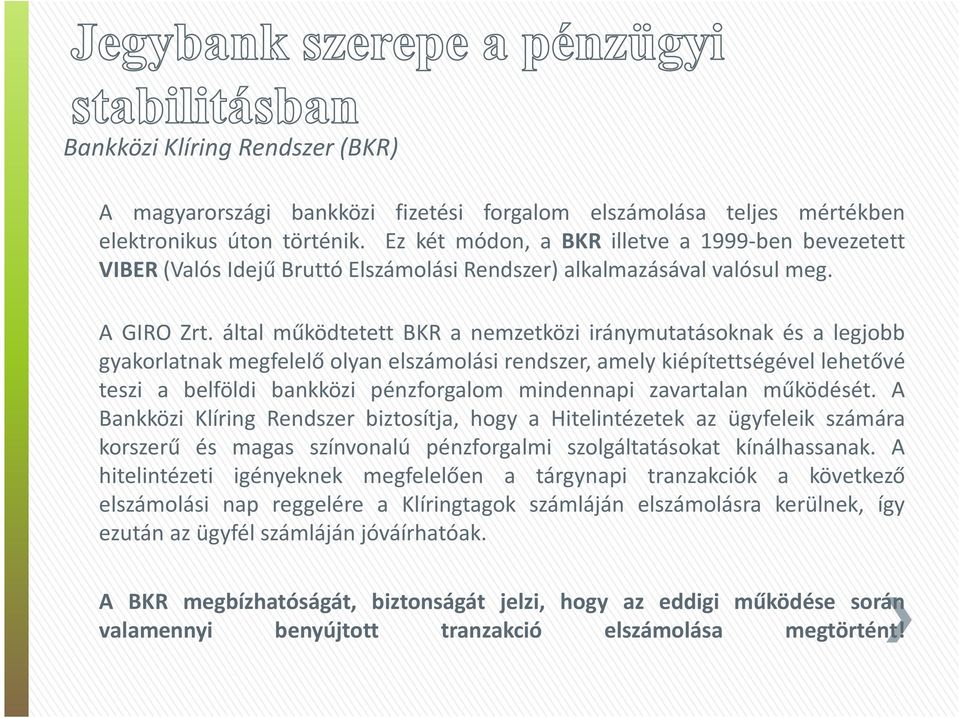 Jegybank szerepe a pénzügyi stabilitásban

Bankközi Klíring Rendszer (BKR)

A magyarországi bankközi fizetési forgalom elszámolása teljes mértékben elektronikus úton történik. Ez két módon, a BKR illetve a 1999-ben bevezetett VIBER (Valós Idejű Bruttó Elszámolási Rendszer) alkalmazásával valósul meg.

A GIRO Zrt. által működtetett BKR a nemzetközi iránymutatásoknak és a legjobb gyakorlatnak megfelelő olyan elszámolási rendszer, amely kiépítettségével lehetővé teszi a belföldi bankközi pénzforgalom mindennapi zavartalan működését. A Bankközi Klíring Rendszer biztosítja, hogy a Hitelintézetek az ügyfeleik számára korszerű és magas színvonalú pénzforgalmi szolgáltatásokat kínálhassanak. A hitelintézeti igényeknek megfelelően a tárgynapi tranzakciók a következő elszámolási nap reggelére a Klíringtagok számláján elszámolásra kerülnek, így ezután az ügyfél számláján jóváírhatóak.

A BKR megbízhatóságát, biztonságát jelzi, hogy az eddigi működése során valamennyi benyújtott tranzakció elszámolása megtörtént!